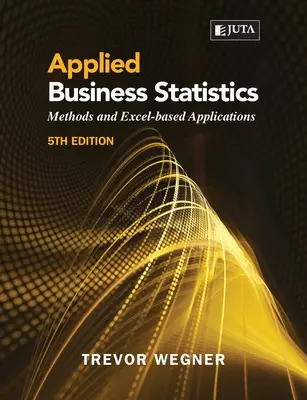 JUTA

Applied
Business Statistics
Methods and Excel-based Applications
5TH EDITION

TREVOR WEGNER